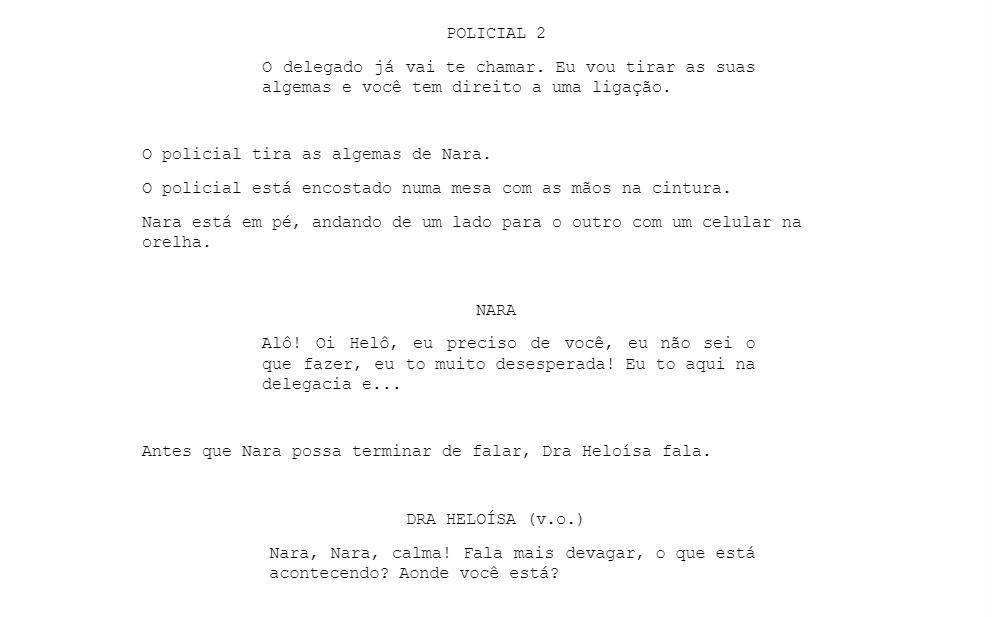 POLICIAL 2

O delegado já vai te chamar. Eu vou tirar as suas algemas e você tem direito a uma ligação.

O policial tira as algemas de Nara.

O policial está encostado numa mesa com as mãos na cintura.

Nara está em pé, andando de um lado para o outro com um celular na orelha.

NARA

Alô! Oi Helô, eu preciso de você, eu não sei o que fazer, eu to muito desesperada! Eu to aqui na delegacia e...

Antes que Nara possa terminar de falar, Dra Heloísa fala.

DRA HELOÍSA (v.o.)

Nara, Nara, calma! Fala mais devagar, o que está acontecendo? Aonde você está?